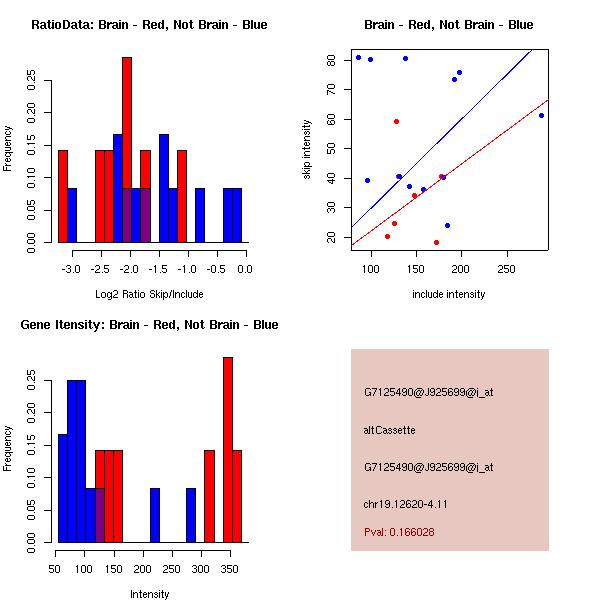 RatioData: Brain - Red, Not Brain - Blue

Frequency

0.00 0.05 0.10 0.15 0.20 0.25

-3.0 -2.5 -2.0 -1.5 -1.0 -0.5 0.0

Log2 Ratio Skip/Include

Brain - Red, Not Brain - Blue

skip intensity

20 30 40 50 60 70 80

100 150 200 250

include intensity

Gene Itensity: Brain - Red, Not Brain - Blue

Frequency

0.00 0.05 0.10 0.15 0.20 0.25

50 100 150 200 250 300 350

Intensity

G7125490@J925699@i_at

altCassette

G7125490@J925699@i_at

chr19.12620-4.11

Pval: 0.166028